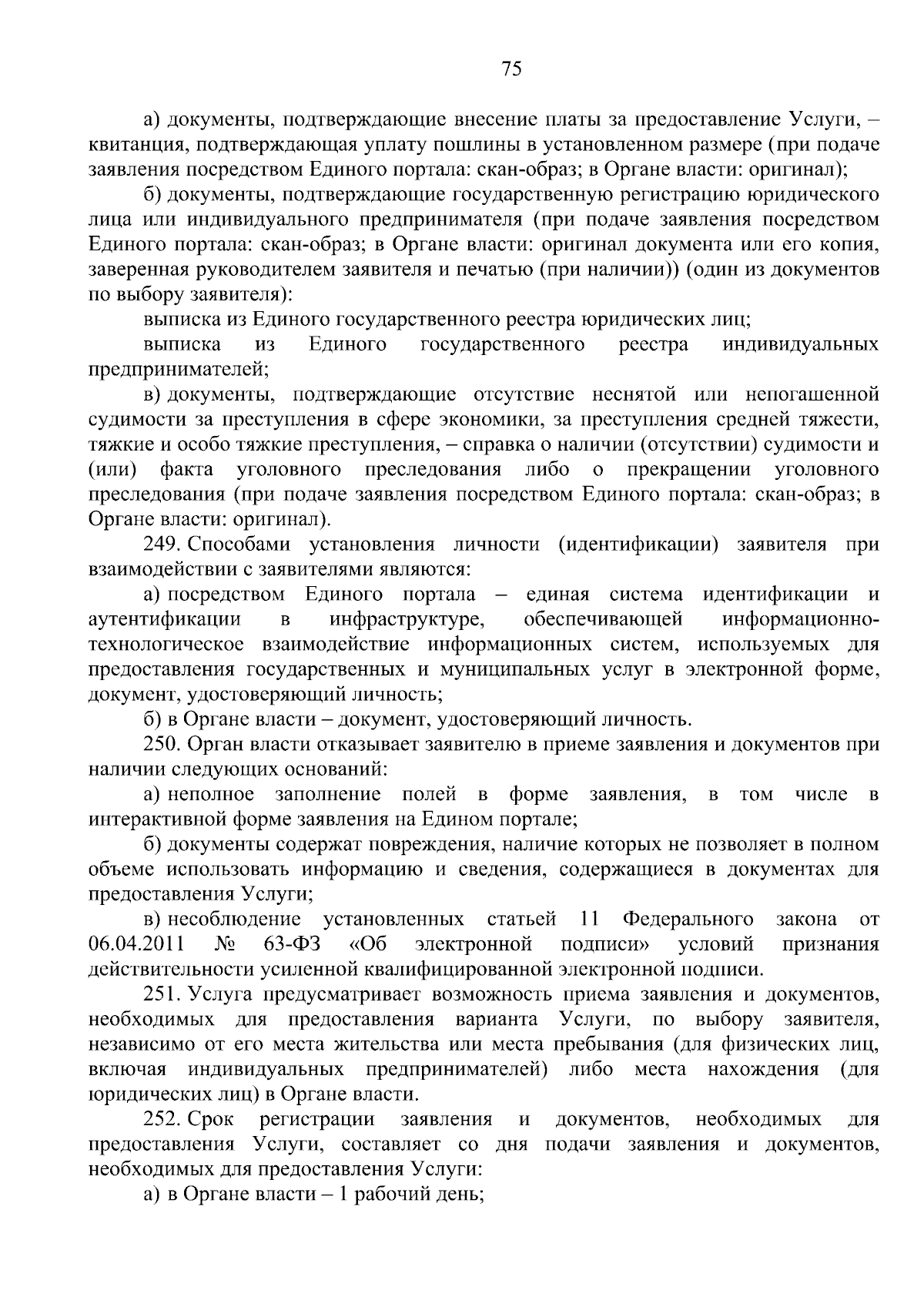 75

а) документы, подтверждающие внесение платы за предоставление Услуги, – квитанция, подтверждающая уплату пошлины в установленном размере (при подаче заявления посредством Единого портала: скан-образ; в Органе власти: оригинал);

б) документы, подтверждающие государственную регистрацию юридического лица или индивидуального предпринимателя (при подаче заявления посредством Единого портала: скан-образ; в Органе власти: оригинал документа или его копия, заверенная руководителем заявителя и печатью (при наличии)) (один из документов по выбору заявителя):

выписка из Единого государственного реестра юридических лиц;

выписка из Единого государственного реестра индивидуальных предпринимателей;

в) документы, подтверждающие отсутствие неснятой или непогашенной судимости за преступления в сфере экономики, за преступления средней тяжести, тяжкие и особо тяжкие преступления, – справка о наличии (отсутствии) судимости и (или) факта уголовного преследования либо о прекращении уголовного преследования (при подаче заявления посредством Единого портала: скан-образ; в Органе власти: оригинал).

249. Способами установления личности (идентификации) заявителя при взаимодействии с заявителями являются:

а) посредством Единого портала – единая система идентификации и аутентификации в инфраструктуре, обеспечивающей информационно-технологическое взаимодействие информационных систем, используемых для предоставления государственных и муниципальных услуг в электронной форме, документ, удостоверяющий личность;

б) в Органе власти – документ, удостоверяющий личность.

250. Орган власти отказывает заявителю в приеме заявления и документов при наличии следующих оснований:

а) неполное заполнение полей в форме заявления, в том числе в интерактивной форме заявления на Едином портале;

б) документы содержат повреждения, наличие которых не позволяет в полном объеме использовать информацию и сведения, содержащиеся в документах для предоставления Услуги;

в) несоблюдение установленных статьей 11 Федерального закона от 06.04.2011 № 63-ФЗ «Об электронной подписи» условий признания действительности усиленной квалифицированной электронной подписи.

251. Услуга предусматривает возможность приема заявления и документов, необходимых для предоставления варианта Услуги, по выбору заявителя, независимо от его места жительства или места пребывания (для физических лиц, включая индивидуальных предпринимателей) либо места нахождения (для юридических лиц) в Органе власти.

252. Срок регистрации заявления и документов, необходимых для предоставления Услуги, составляет со дня подачи заявления и документов, необходимых для предоставления Услуги:

а) в Органе власти – 1 рабочий день;